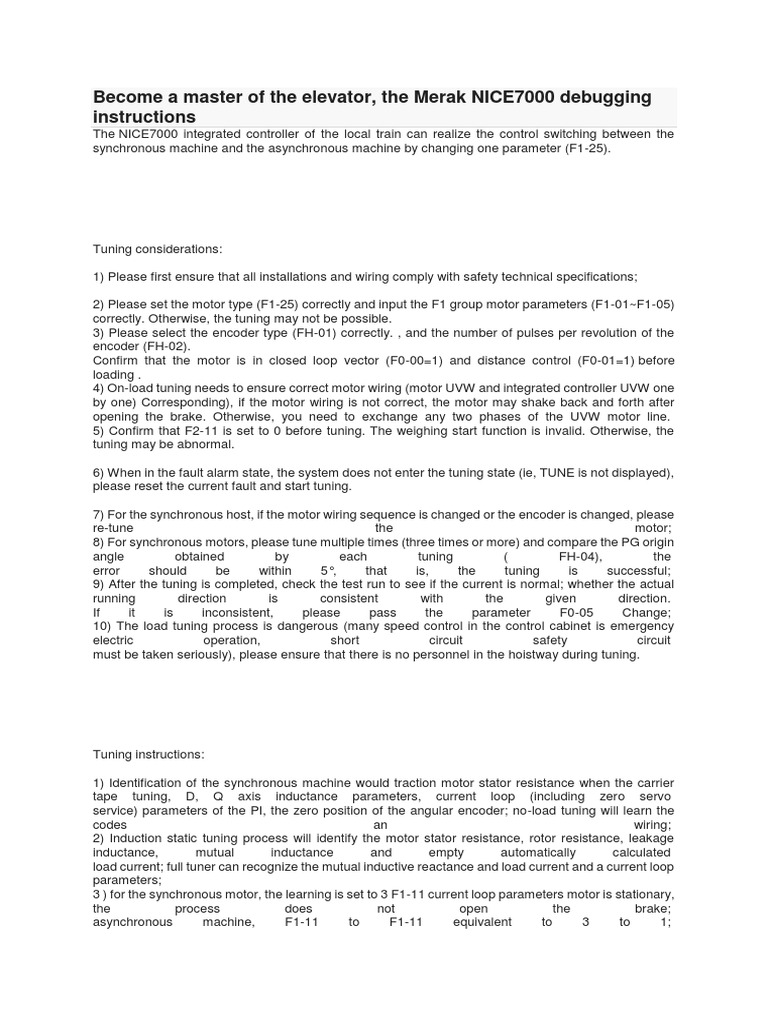 Become a master of the elevator, the Merak NICE7000 debugging instructions

The NICE7000 integrated controller of the local train can realize the control switching between the synchronous machine and the asynchronous machine by changing one parameter (F1-25).

Tuning considerations:

1) Please first ensure that all installations and wiring comply with safety technical specifications;

2) Please set the motor type (F1-25) correctly and input the F1 group motor parameters (F1-01~F1-05) correctly. Otherwise, the tuning may not be possible.
3) Please select the encoder type (FH-01) correctly. , and the number of pulses per revolution of the encoder (FH-02).
Confirm that the motor is in closed loop vector (F0-00=1) and distance control (F0-01=1) before loading .
4) On-load tuning needs to ensure correct motor wiring (motor UVW and integrated controller UVW one by one) Corresponding), if the motor wiring is not correct, the motor may shake back and forth after opening the brake. Otherwise, you need to exchange any two phases of the UVW motor line.
5) Confirm that F2-11 is set to 0 before tuning. The weighing start function is invalid. Otherwise, the tuning may be abnormal.

6) When in the fault alarm state, the system does not enter the tuning state (ie, TUNE is not displayed), please reset the current fault and start tuning.

7) For the synchronous host, if the motor wiring sequence is changed or the encoder is changed, please re-tune the motor;
8) For synchronous motors, please tune multiple times (three times or more) and compare the PG origin angle obtained by each tuning ( FH-04), the error should be within 5°, that is, the tuning is successful;
9) After the tuning is completed, check the test run to see if the current is normal; whether the actual running direction is consistent with the given direction.
If it is inconsistent, please pass the parameter F0-05 Change;
10) The load tuning process is dangerous (many speed control in the control cabinet is emergency electric operation, short circuit safety circuit must be taken seriously), please ensure that there is no personnel in the hoistway during tuning.

Tuning instructions:

1) Identification of the synchronous machine would traction motor stator resistance when the carrier tape tuning, D, Q axis inductance parameters, current loop (including zero servo service) parameters of the PI, the zero position of the angular encoder; no-load tuning will learn the codes an wiring;
2) Induction static tuning process will identify the motor stator resistance, rotor resistance, leakage inductance, mutual inductance and empty automatically calculated load current; full tuner can recognize the mutual inductive reactance and load current and a current loop parameters;
3 ) for the synchronous motor, the learning is set to 3 F1-11 current loop parameters motor is stationary, the process does not open the brake;
asynchronous machine, F1-11 to F1-11 equivalent to 3 to 1;